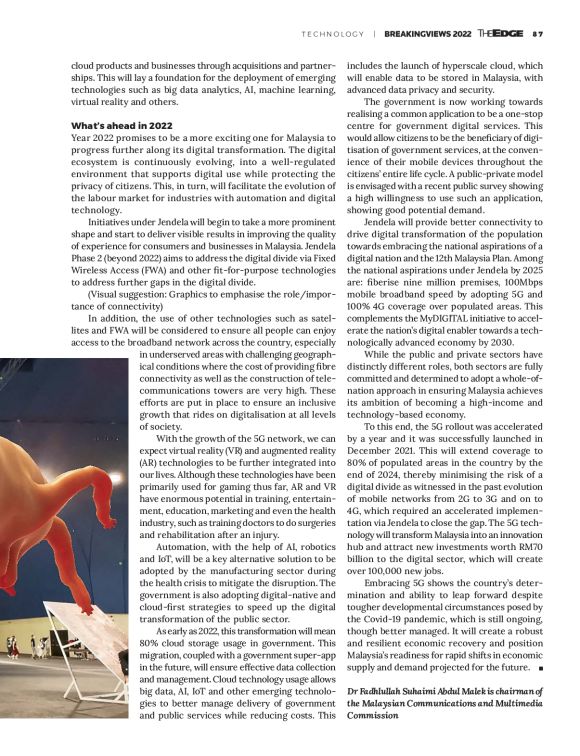 TECHNOLOGY | BREAKINGVIEWS 2022 THEEDGE 87

cloud products and businesses through acquisitions and partnerships. This will lay a foundation for the deployment of emerging technologies such as big data analytics, AI, machine learning, virtual reality and others.

What's ahead in 2022

Year 2022 promises to be a more exciting one for Malaysia to progress further along its digital transformation. The digital ecosystem is continuously evolving, into a well-regulated environment that supports digital use while protecting the privacy of citizens. This, in turn, will facilitate the evolution of the labour market for industries with automation and digital technology.

Initiatives under Jendela will begin to take a more prominent shape and start to deliver visible results in improving the quality of experience for consumers and businesses in Malaysia. Jendela Phase 2 (beyond 2022) aims to address the digital divide via Fixed Wireless Access (FWA) and other fit-for-purpose technologies to address further gaps in the digital divide.

(Visual suggestion: Graphics to emphasise the role/importance of connectivity)

In addition, the use of other technologies such as satellites and FWA will be considered to ensure all people can enjoy access to the broadband network across the country, especially in underserved areas with challenging geographical conditions where the cost of providing fibre connectivity as well as the construction of telecommunications towers are very high. These efforts are put in place to ensure an inclusive growth that rides on digitalisation at all levels of society.

With the growth of the 5G network, we can expect virtual reality (VR) and augmented reality (AR) technologies to be further integrated into our lives. Although these technologies have been primarily used for gaming thus far, AR and VR have enormous potential in training, entertainment, education, marketing and even the health industry, such as training doctors to do surgeries and rehabilitation after an injury.

Automation, with the help of AI, robotics and IoT, will be a key alternative solution to be adopted by the manufacturing sector during the health crisis to mitigate the disruption. The government is also adopting digital-native and cloud-first strategies to speed up the digital transformation of the public sector.

As early as 2022, this transformation will mean 80% cloud storage usage in government. This migration, coupled with a government super-app in the future, will ensure effective data collection and management. Cloud technology usage allows big data, AI, IoT and other emerging technologies to better manage delivery of government and public services while reducing costs. This includes the launch of hyperscale cloud, which will enable data to be stored in Malaysia, with advanced data privacy and security.

The government is now working towards realising a common application to be a one-stop centre for government digital services. This would allow citizens to be the beneficiary of digitisation of government services, at the convenience of their mobile devices throughout the citizens' entire life cycle. A public-private model is envisaged with a recent public survey showing a high willingness to use such an application, showing good potential demand.

Jendela will provide better connectivity to drive digital transformation of the population towards embracing the national aspirations of a digital nation and the 12th Malaysia Plan. Among the national aspirations under Jendela by 2025 are: fiberise nine million premises, 100Mbps mobile broadband speed by adopting 5G and 100% 4G coverage over populated areas. This complements the MyDIGITAL initiative to accelerate the nation's digital enabler towards a technologically advanced economy by 2030.

While the public and private sectors have distinctly different roles, both sectors are fully committed and determined to adopt a whole-of-nation approach in ensuring Malaysia achieves its ambition of becoming a high-income and technology-based economy.

To this end, the 5G rollout was accelerated by a year and it was successfully launched in December 2021. This will extend coverage to 80% of populated areas in the country by the end of 2024, thereby minimising the risk of a digital divide as witnessed in the past evolution of mobile networks from 2G to 3G and on to 4G, which required an accelerated implementation via Jendela to close the gap. The 5G technology will transform Malaysia into an innovation hub and attract new investments worth RM70 billion to the digital sector, which will create over 100,000 new jobs.

Embracing 5G shows the country's determination and ability to leap forward despite tougher developmental circumstances posed by the Covid-19 pandemic, which is still ongoing, though better managed. It will create a robust and resilient economic recovery and position Malaysia's readiness for rapid shifts in economic supply and demand projected for the future. ■

Dr Fadhlullah Suhaimi Abdul Malek is chairman of the Malaysian Communications and Multimedia Commission